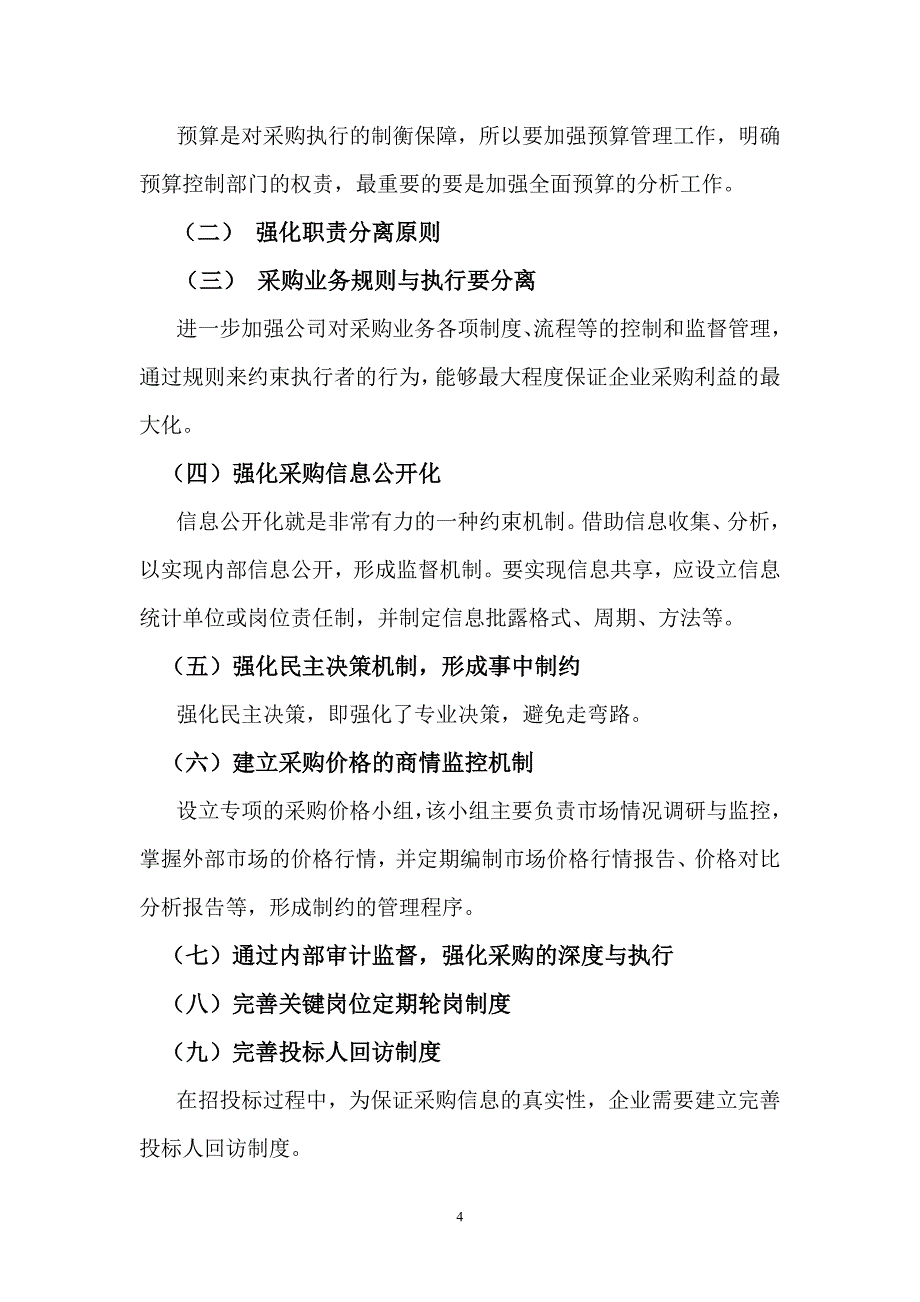 预算是对采购执行的制衡保障，所以要加强预算管理工作，明确预算控制部门的权责，最重要的要是加强全面预算的分析工作。

（二） 强化职责分离原则

（三） 采购业务规则与执行要分离

进一步加强公司对采购业务各项制度、流程等的控制和监督管理，通过规则来约束执行者的行为，能够最大程度保证企业采购利益的最大化。

（四）强化采购信息公开化

信息公开化就是非常有力的一种约束机制。借助信息收集、分析，以实现内部信息公开，形成监督机制。要实现信息共享，应设立信息统计单位或岗位责任制，并制定信息批露格式、周期、方法等。

（五）强化民主决策机制，形成事中制约

强化民主决策，即强化了专业决策，避免走弯路。

（六）建立采购价格的商情监控机制

设立专项的采购价格小组，该小组主要负责市场情况调研与监控，掌握外部市场的价格行情，并定期编制市场价格行情报告、价格对比分析报告等，形成制约的管理程序。

（七）通过内部审计监督，强化采购的深度与执行

（八）完善关键岗位定期轮岗制度

（九）完善投标人回访制度

在招投标过程中，为保证采购信息的真实性，企业需要建立完善投标人回访制度。

4